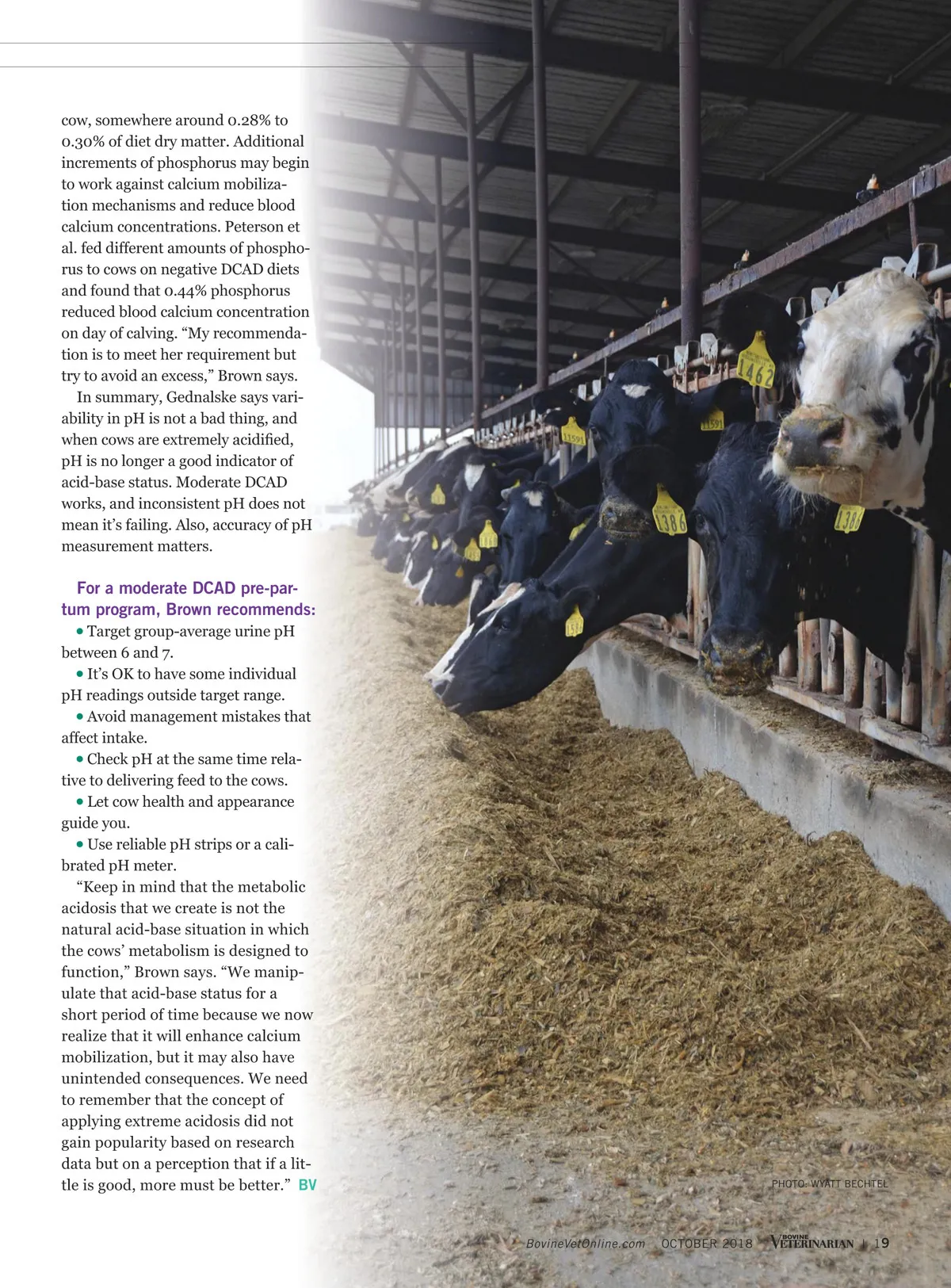 cow, somewhere around 0.28% to 0.30% of diet dry matter. Additional increments of phosphorus may begin to work against calcium mobilization mechanisms and reduce blood calcium concentrations. Peterson et al. fed different amounts of phosphorus to cows on negative DCAD diets and found that 0.44% phosphorus reduced blood calcium concentration on day of calving. "My recommendation is to meet her requirement but try to avoid an excess," Brown says.

In summary, Gednalske says variability in pH is not a bad thing, and when cows are extremely acidified, pH is no longer a good indicator of acid-base status. Moderate DCAD works, and inconsistent pH does not mean it's failing. Also, accuracy of pH measurement matters.

For a moderate DCAD pre-partum program, Brown recommends:

• Target group-average urine pH between 6 and 7.

• It's OK to have some individual pH readings outside target range.

• Avoid management mistakes that affect intake.

• Check pH at the same time relative to delivering feed to the cows.

• Let cow health and appearance guide you.

• Use reliable pH strips or a calibrated pH meter.

"Keep in mind that the metabolic acidosis that we create is not the natural acid-base situation in which the cows' metabolism is designed to function," Brown says. "We manipulate that acid-base status for a short period of time because we now realize that it will enhance calcium mobilization, but it may also have unintended consequences. We need to remember that the concept of applying extreme acidosis did not gain popularity based on research data but on a perception that if a little is good, more must be better." BV

PHOTO: WYATT BECHTEL

BovineVetOnline.com OCTOBER 2018 BOVINE VETERINARIAN | 19